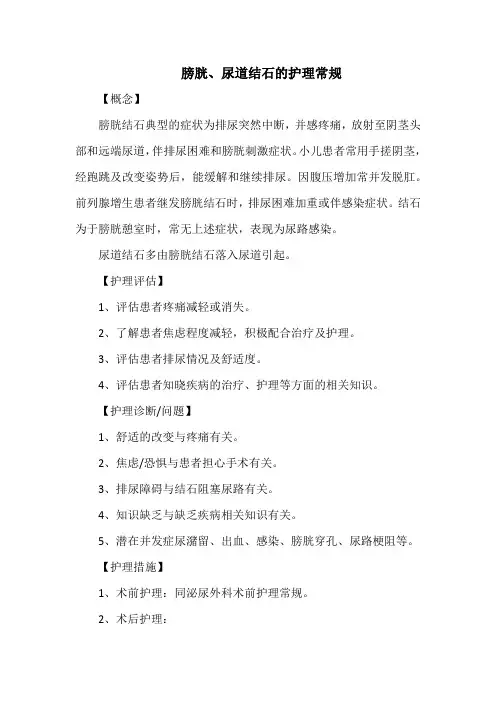 膀胱、尿道结石的护理常规

【概念】

膀胱结石典型的症状为排尿突然中断，并感疼痛，放射至阴茎头部和远端尿道，伴排尿困难和膀胱刺激症状。小儿患者常用手搓阴茎，经跑跳及改变姿势后，能缓解和继续排尿。因腹压增加常并发脱肛。前列腺增生患者继发膀胱结石时，排尿困难加重或伴感染症状。结石为于膀胱憩室时，常无上述症状，表现为尿路感染。

尿道结石多由膀胱结石落入尿道引起。

【护理评估】

1、评估患者疼痛减轻或消失。

2、了解患者焦虑程度减轻，积极配合治疗及护理。

3、评估患者排尿情况及舒适度。

4、评估患者知晓疾病的治疗、护理等方面的相关知识。

【护理诊断/问题】

1、舒适的改变与疼痛有关。

2、焦虑/恐惧与患者担心手术有关。

3、排尿障碍与结石阻塞尿路有关。

4、知识缺乏与缺乏疾病相关知识有关。

5、潜在并发症尿潴留、出血、感染、膀胱穿孔、尿路梗阻等。

【护理措施】

1、术前护理：同泌尿外科术前护理常规。

2、术后护理：